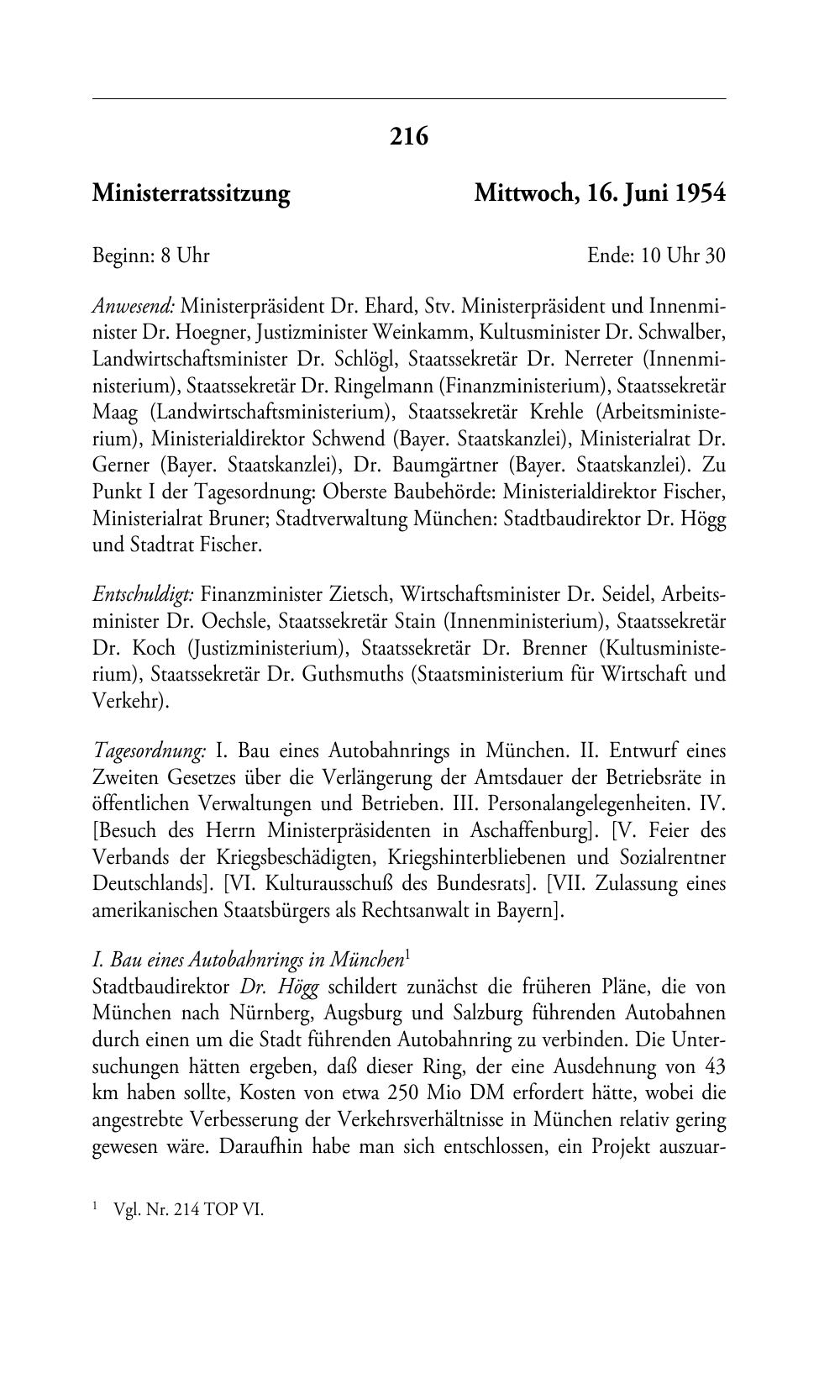 216

Ministerratssitzung Mittwoch, 16. Juni 1954

Beginn: 8 Uhr Ende: 10 Uhr 30

Anwesend: Ministerpräsident Dr. Ehard, Stv. Ministerpräsident und Innenminister Dr. Hoegner, Justizminister Weinkamm, Kultusminister Dr. Schwalber, Landwirtschaftsminister Dr. Schlögl, Staatssekretär Dr. Nerreter (Innenministerium), Staatssekretär Dr. Ringelmann (Finanzministerium), Staatssekretär Maag (Landwirtschaftsministerium), Staatssekretär Krehle (Arbeitsministerium), Ministerialdirektor Schwend (Bayer. Staatskanzlei), Ministerialrat Dr. Gerner (Bayer. Staatskanzlei), Dr. Baumgärtner (Bayer. Staatskanzlei). Zu Punkt I der Tagesordnung: Oberste Baubehörde: Ministerialdirektor Fischer, Ministerialrat Bruner; Stadtverwaltung München: Stadtbaudirektor Dr. Högg und Stadtrat Fischer.

Entschuldigt: Finanzminister Zietsch, Wirtschaftsminister Dr. Seidel, Arbeitsminister Dr. Oechsle, Staatssekretär Stain (Innenministerium), Staatssekretär Dr. Koch (Justizministerium), Staatssekretär Dr. Brenner (Kultusministerium), Staatssekretär Dr. Guthsmuths (Staatsministerium für Wirtschaft und Verkehr).

Tagesordnung: I. Bau eines Autobahnrings in München. II. Entwurf eines Zweiten Gesetzes über die Verlängerung der Amtsdauer der Betriebsräte in öffentlichen Verwaltungen und Betrieben. III. Personalangelegenheiten. IV. [Besuch des Herrn Ministerpräsidenten in Aschaffenburg]. [V. Feier des Verbands der Kriegsbeschädigten, Kriegshinterbliebenen und Sozialrentner Deutschlands]. [VI. Kulturausschuß des Bundesrats]. [VII. Zulassung eines amerikanischen Staatsbürgers als Rechtsanwalt in Bayern].

I. Bau eines Autobahnrings in München$^1$
Stadtbaudirektor Dr. Högg schildert zunächst die früheren Pläne, die von München nach Nürnberg, Augsburg und Salzburg führenden Autobahnen durch einen um die Stadt führenden Autobahnring zu verbinden. Die Untersuchungen hätten ergeben, daß dieser Ring, der eine Ausdehnung von 43 km haben sollte, Kosten von etwa 250 Mio DM erfordert hätte, wobei die angestrebte Verbesserung der Verkehrsverhältnisse in München relativ gering gewesen wäre. Daraufhin habe man sich entschlossen, ein Projekt auszuar-

$^1$ Vgl. Nr. 214 TOP VI.